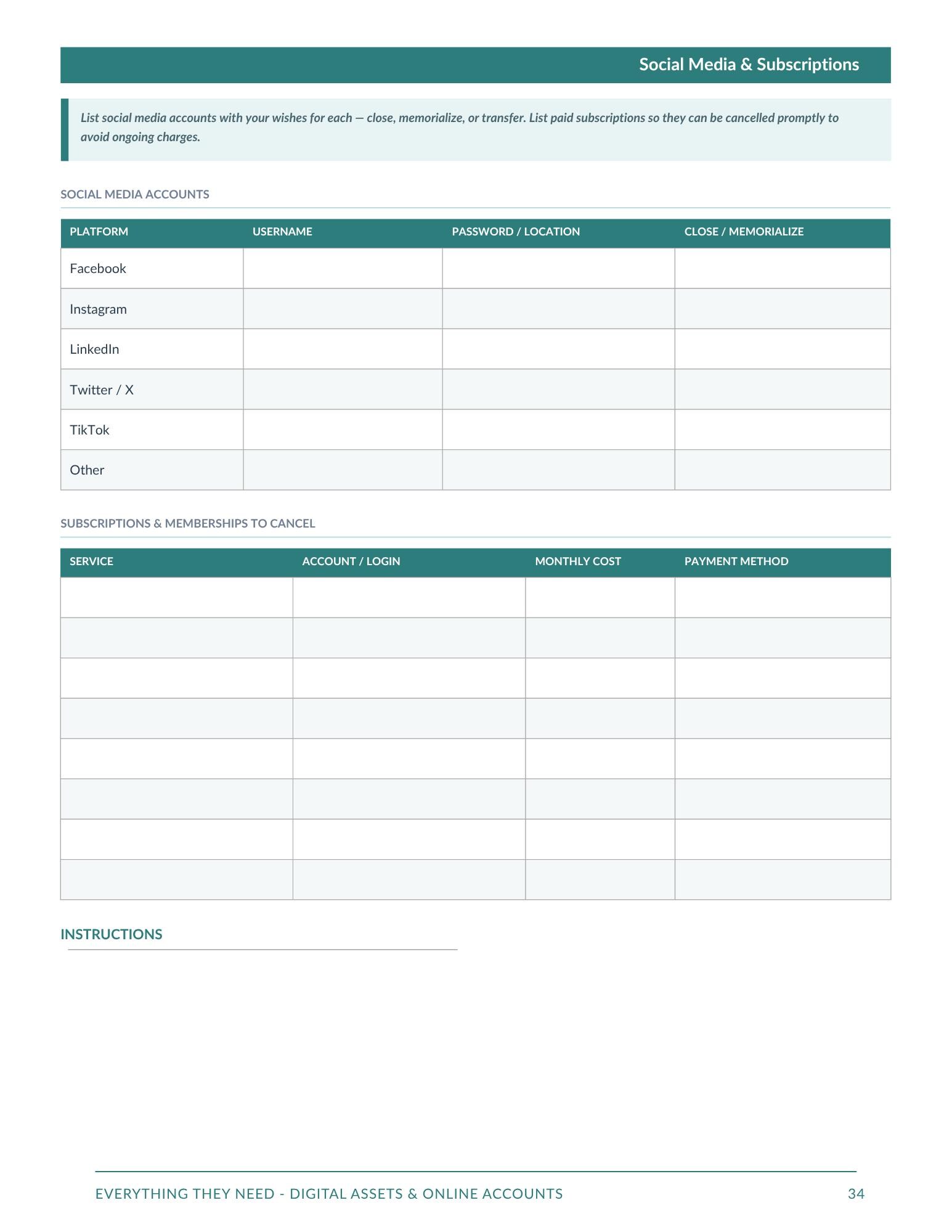 Social Media & Subscriptions

List social media accounts with your wishes for each — close, memorialize, or transfer. List paid subscriptions so they can be cancelled promptly to avoid ongoing charges.

SOCIAL MEDIA ACCOUNTS

| PLATFORM | USERNAME | PASSWORD / LOCATION | CLOSE / MEMORIALIZE |
|---|---|---|---|
| Facebook | | | |
| Instagram | | | |
| LinkedIn | | | |
| Twitter / X | | | |
| TikTok | | | |
| Other | | | |

SUBSCRIPTIONS & MEMBERSHIPS TO CANCEL

| SERVICE | ACCOUNT / LOGIN | MONTHLY COST | PAYMENT METHOD |
|---|---|---|---|
| | | | |
| | | | |
| | | | |
| | | | |
| | | | |
| | | | |
| | | | |
| | | | |

INSTRUCTIONS

EVERYTHING THEY NEED - DIGITAL ASSETS & ONLINE ACCOUNTS 34